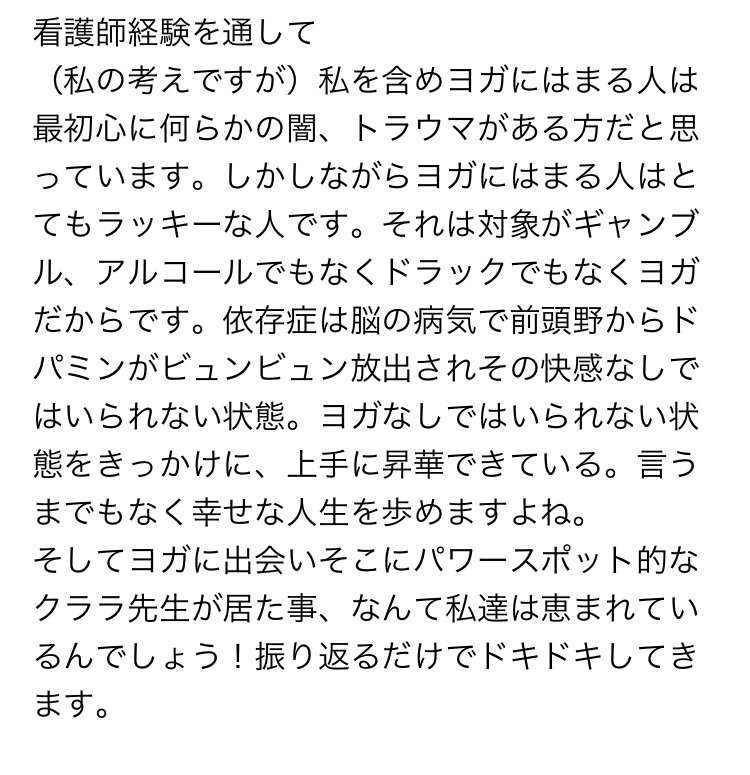 看護師経験を通して
（私の考えですが）私を含めヨガにはまる人は最初心に何らかの闇、トラウマがある方だと思っています。しかしながらヨガにはまる人はとてもラッキーな人です。それは対象がギャンブル、アルコールでもなくドラックでもなくヨガだからです。依存症は脳の病気で前頭野からドパミンがビュンビュン放出されその快感なしではいられない状態。ヨガなしではいられない状態をきっかけに、上手に昇華できている。言うまでもなく幸せな人生を歩めますよね。
そしてヨガに出会いそこにパワースポット的なクララ先生が居た事、なんて私達は恵まれているんでしょう！振り返るだけでドキドキしてきます。